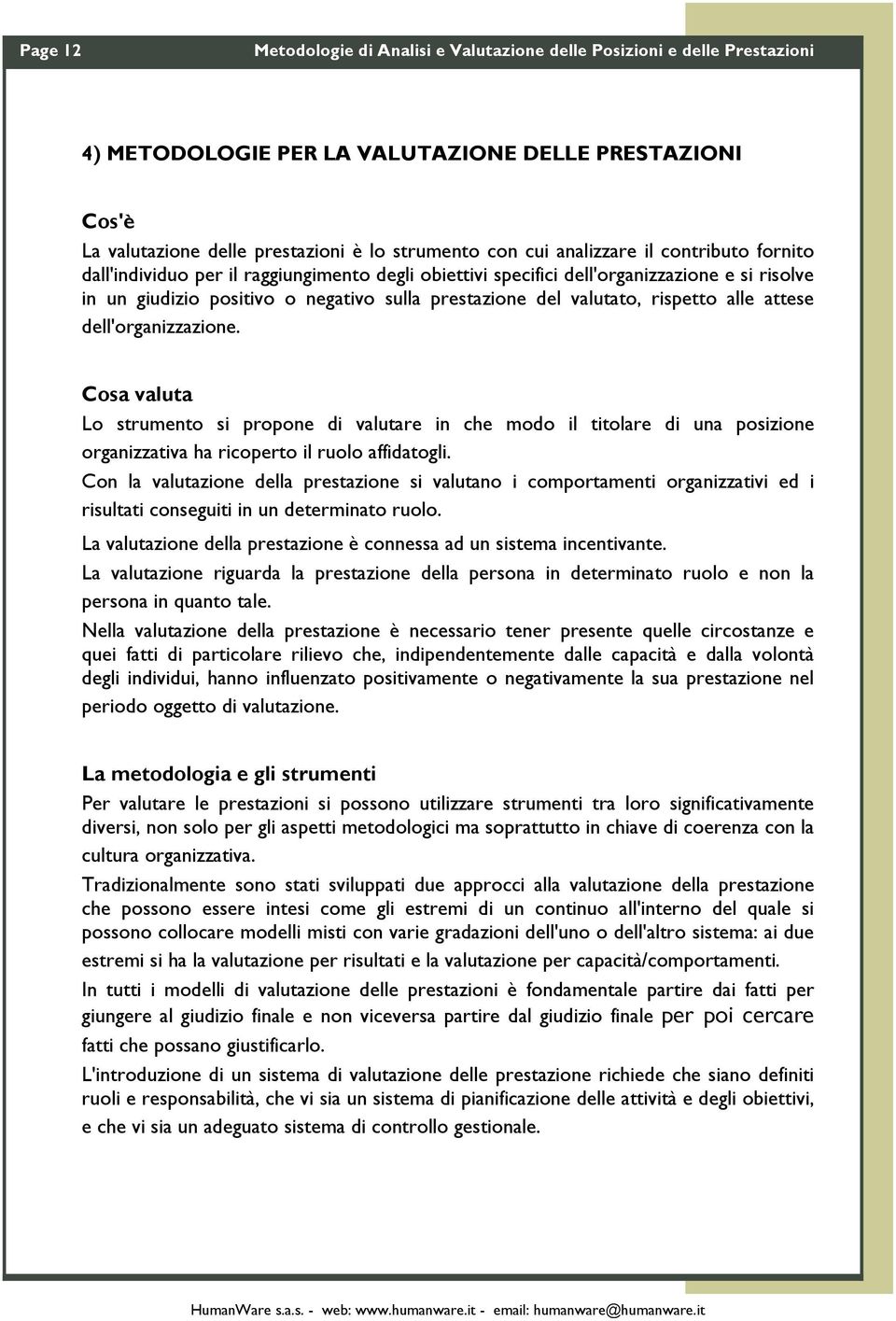 Page 12

Metodologie di Analisi e Valutazione delle Posizioni e delle Prestazioni

4) METODOLOGIE PER LA VALUTAZIONE DELLE PRESTAZIONI

Cos'è

La valutazione delle prestazioni è lo strumento con cui analizzare il contributo fornito dall'individuo per il raggiungimento degli obiettivi specifici dell'organizzazione e si risolve in un giudizio positivo o negativo sulla prestazione del valutato, rispetto alle attese dell'organizzazione.

Cosa valuta

Lo strumento si propone di valutare in che modo il titolare di una posizione organizzativa ha ricoperto il ruolo affidatogli.

Con la valutazione della prestazione si valutano i comportamenti organizzativi ed i risultati conseguiti in un determinato ruolo.

La valutazione della prestazione è connessa ad un sistema incentivante.

La valutazione riguarda la prestazione della persona in determinato ruolo e non la persona in quanto tale.

Nella valutazione della prestazione è necessario tener presente quelle circostanze e quei fatti di particolare rilievo che, indipendentemente dalle capacità e dalla volontà degli individui, hanno influenzato positivamente o negativamente la sua prestazione nel periodo oggetto di valutazione.

La metodologia e gli strumenti

Per valutare le prestazioni si possono utilizzare strumenti tra loro significativamente diversi, non solo per gli aspetti metodologici ma soprattutto in chiave di coerenza con la cultura organizzativa.

Tradizionalmente sono stati sviluppati due approcci alla valutazione della prestazione che possono essere intesi come gli estremi di un continuo all'interno del quale si possono collocare modelli misti con varie gradazioni dell'uno o dell'altro sistema: ai due estremi si ha la valutazione per risultati e la valutazione per capacità/comportamenti.

In tutti i modelli di valutazione delle prestazioni è fondamentale partire dai fatti per giungere al giudizio finale e non viceversa partire dal giudizio finale per poi cercare fatti che possano giustificarlo.

L'introduzione di un sistema di valutazione delle prestazione richiede che siano definiti ruoli e responsabilità, che vi sia un sistema di pianificazione delle attività e degli obiettivi, e che vi sia un adeguato sistema di controllo gestionale.

HumanWare s.a.s. - web: www.humanware.it - email: humanware@humanware.it